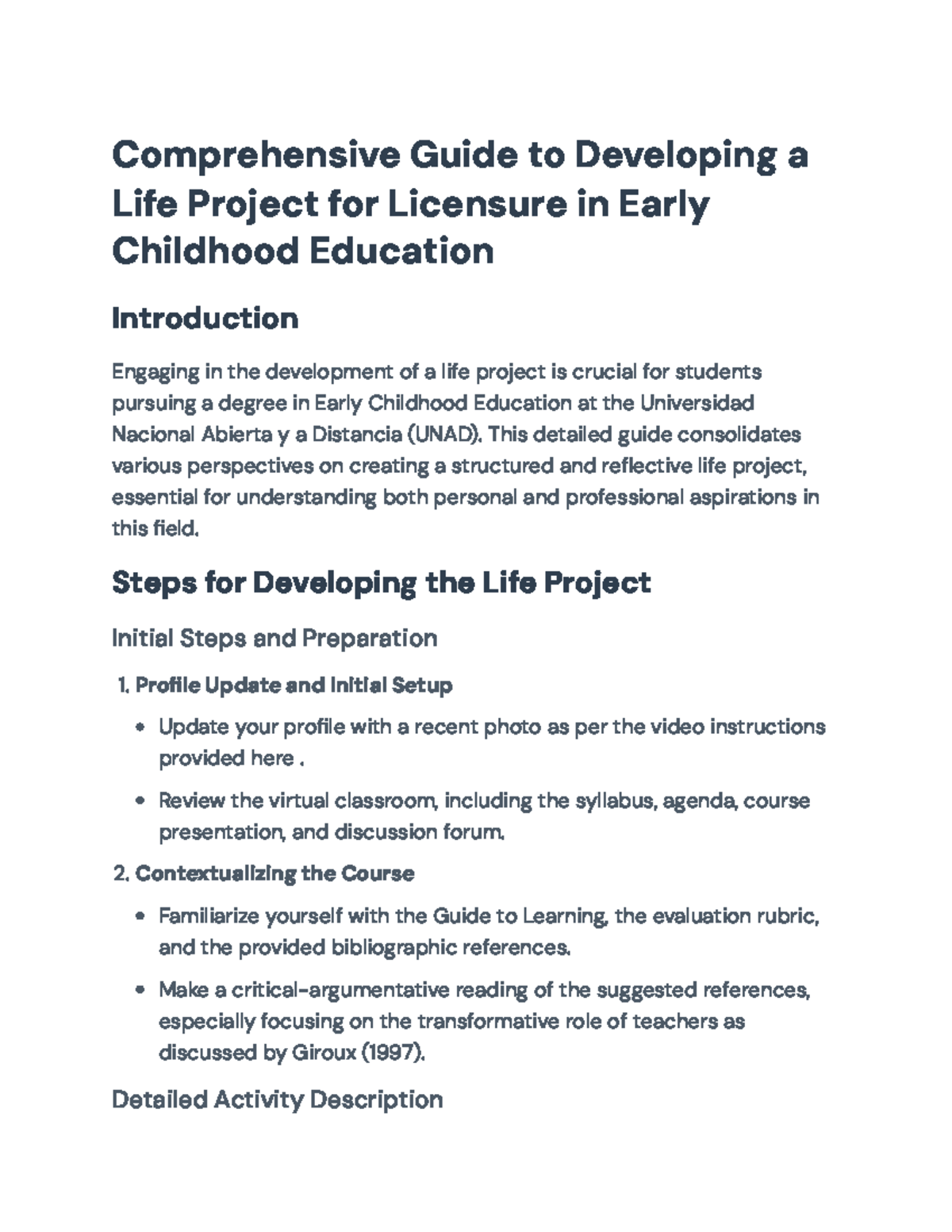 Comprehensive Guide to Developing a Life Project for Licensure in Early Childhood Education

Introduction

Engaging in the development of a life project is crucial for students pursuing a degree in Early Childhood Education at the Universidad Nacional Abierta y a Distancia (UNAD). This detailed guide consolidates various perspectives on creating a structured and reflective life project, essential for understanding both personal and professional aspirations in this field.

Steps for Developing the Life Project

Initial Steps and Preparation

1. Profile Update and Initial Setup

• Update your profile with a recent photo as per the video instructions provided here .

• Review the virtual classroom, including the syllabus, agenda, course presentation, and discussion forum.

2. Contextualizing the Course

• Familiarize yourself with the Guide to Learning, the evaluation rubric, and the provided bibliographic references.

• Make a critical-argumentative reading of the suggested references, especially focusing on the transformative role of teachers as discussed by Giroux (1997).

Detailed Activity Description